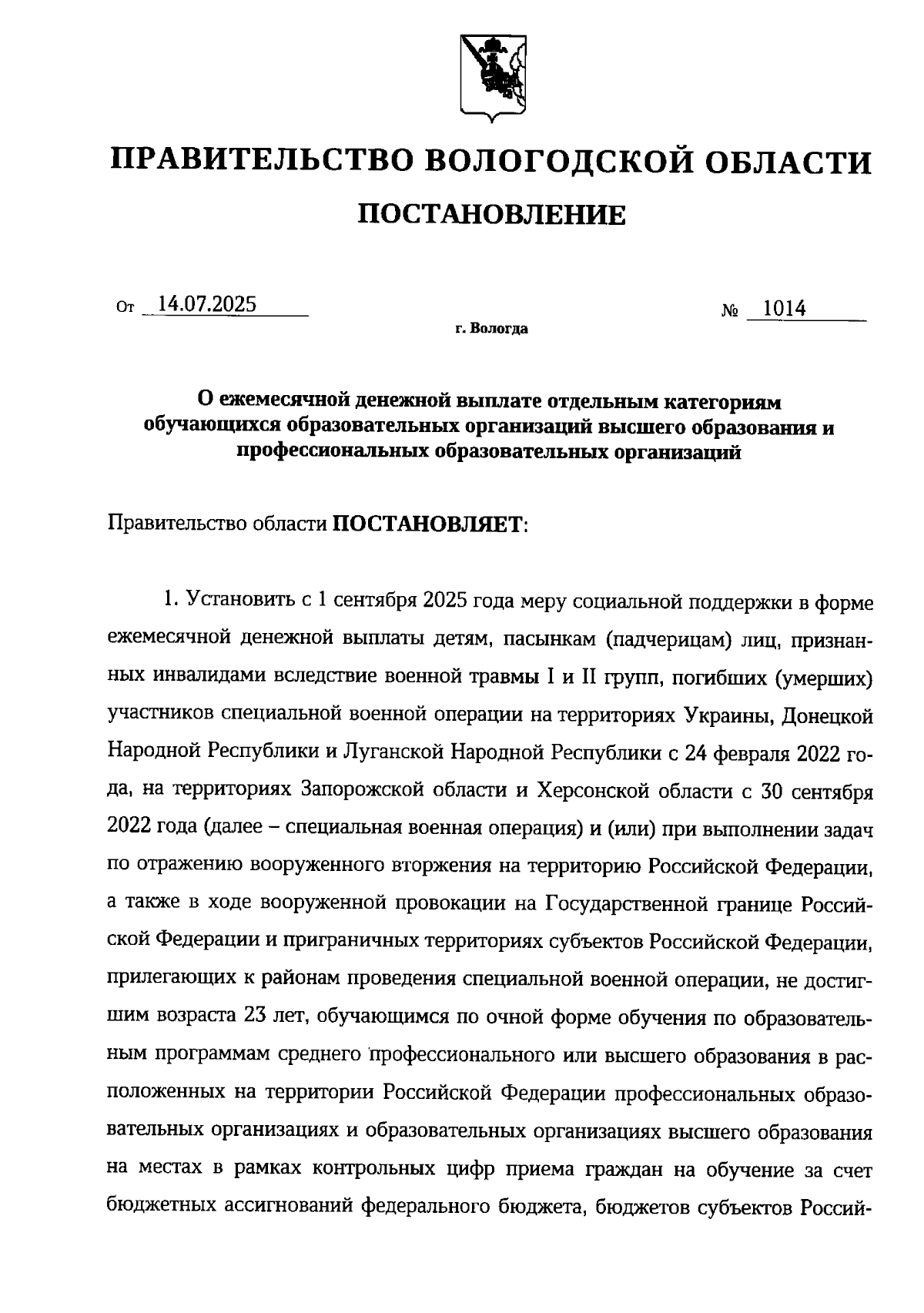 ПРАВИТЕЛЬСТВО ВОЛОГОДСКОЙ ОБЛАСТИ

ПОСТАНОВЛЕНИЕ

От 14.07.2025 № 1014

г. Вологда

О ежемесячной денежной выплате отдельным категориям обучающихся образовательных организаций высшего образования и профессиональных образовательных организаций

Правительство области ПОСТАНОВЛЯЕТ:

1. Установить с 1 сентября 2025 года меру социальной поддержки в форме ежемесячной денежной выплаты детям, пасынкам (падчерицам) лиц, признанных инвалидами вследствие военной травмы I и II групп, погибших (умерших) участников специальной военной операции на территориях Украины, Донецкой Народной Республики и Луганской Народной Республики с 24 февраля 2022 года, на территориях Запорожской области и Херсонской области с 30 сентября 2022 года (далее – специальная военная операция) и (или) при выполнении задач по отражению вооруженного вторжения на территорию Российской Федерации, а также в ходе вооруженной провокации на Государственной границе Российской Федерации и приграничных территориях субъектов Российской Федерации, прилегающих к районам проведения специальной военной операции, не достигшим возраста 23 лет, обучающимся по очной форме обучения по образовательным программам среднего профессионального или высшего образования в расположенных на территории Российской Федерации профессиональных образовательных организациях и образовательных организациях высшего образования на местах в рамках контрольных цифр приема граждан на обучение за счет бюджетных ассигнований федерального бюджета, бюджетов субъектов Россий-